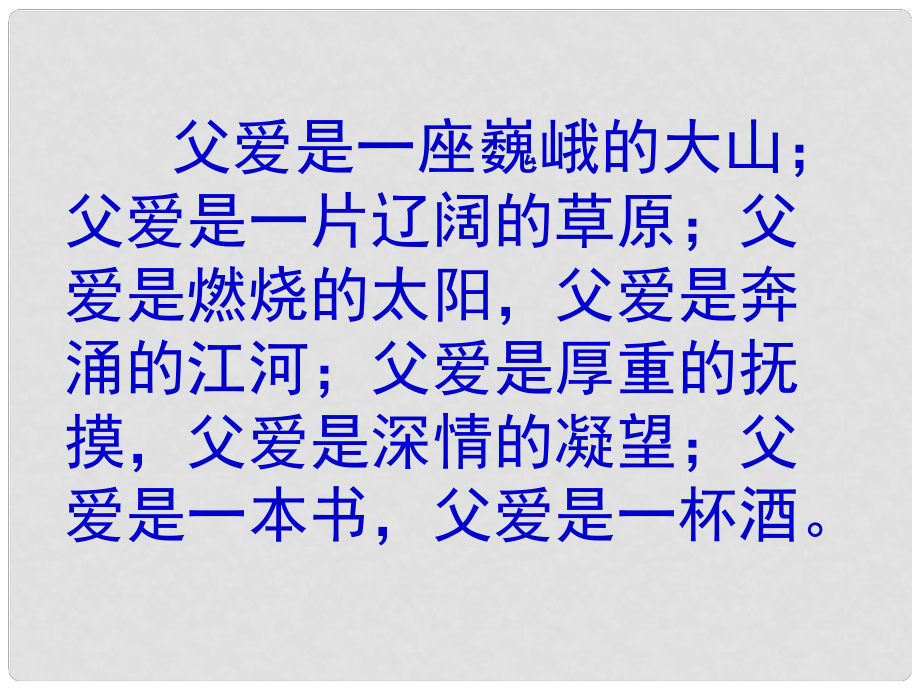 父爱是一座巍峨的大山；父爱是一片辽阔的草原；父爱是燃烧的太阳，父爱是奔涌的江河；父爱是厚重的抚摸，父爱是深情的凝望；父爱是一本书，父爱是一杯酒。